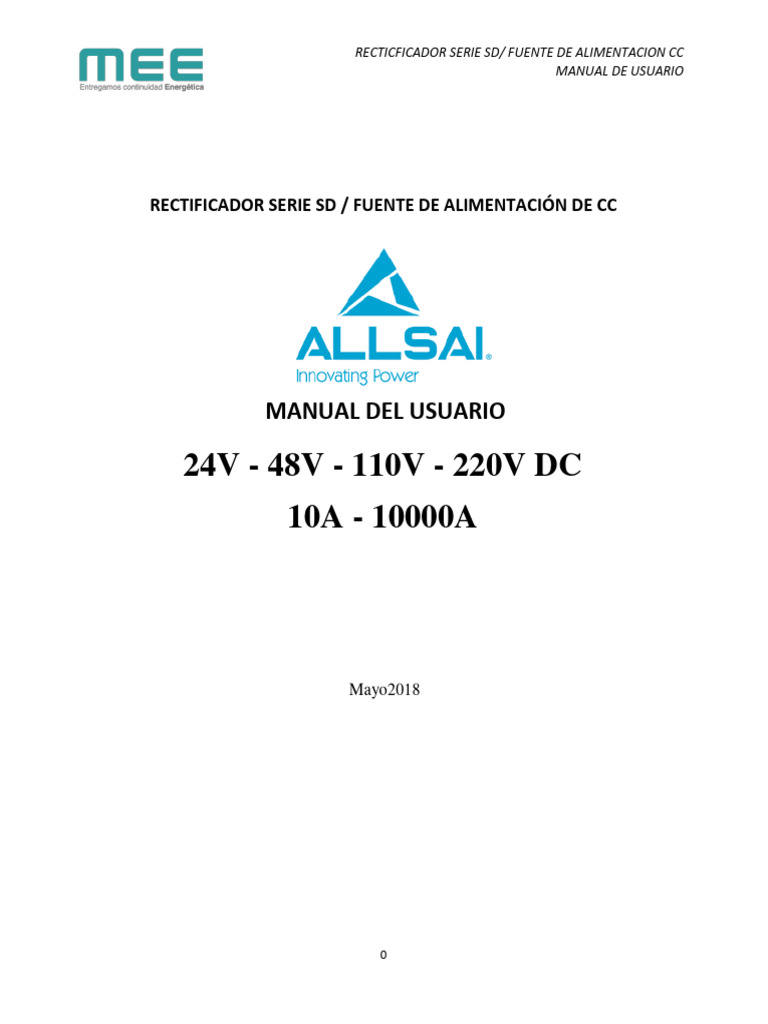 MEE
Entregamos continuidad Energética

RECTICFICADOR SERIE SD/ FUENTE DE ALIMENTACION CC
MANUAL DE USUARIO

RECTIFICADOR SERIE SD / FUENTE DE ALIMENTACIÓN DE CC

ALLSAI®
Innovating Power

MANUAL DEL USUARIO

24V - 48V - 110V - 220V DC
10A - 10000A

Mayo2018

0